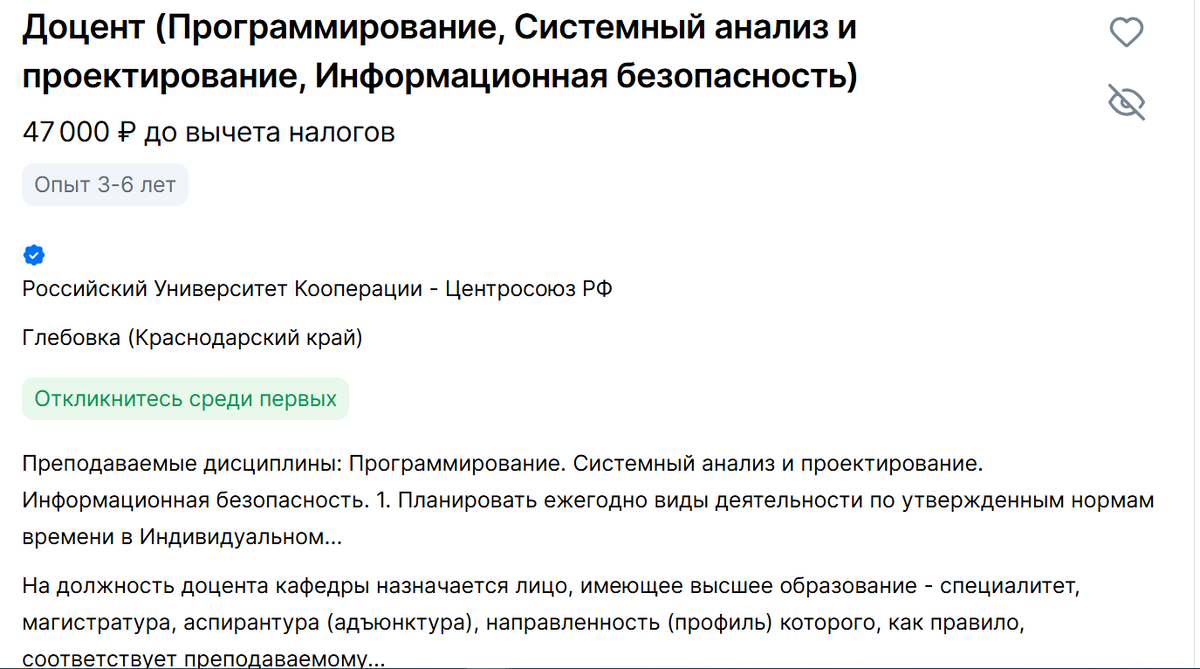 Доцент (Программирование, Системный анализ и проектирование, Информационная безопасность)

47 000 ₽ до вычета налогов

Опыт 3-6 лет

Российский Университет Кооперации - Центросоюз РФ

Глебовка (Краснодарский край)

Откликнитесь среди первых

Преподаваемые дисциплины: Программирование. Системный анализ и проектирование. Информационная безопасность. 1. Планировать ежегодно виды деятельности по утвержденным нормам времени в Индивидуальном...

На должность доцента кафедры назначается лицо, имеющее высшее образование - специалитет, магистратура, аспирантура (адъюнктура), направленность (профиль) которого, как правило, соответствует преподаваемому...